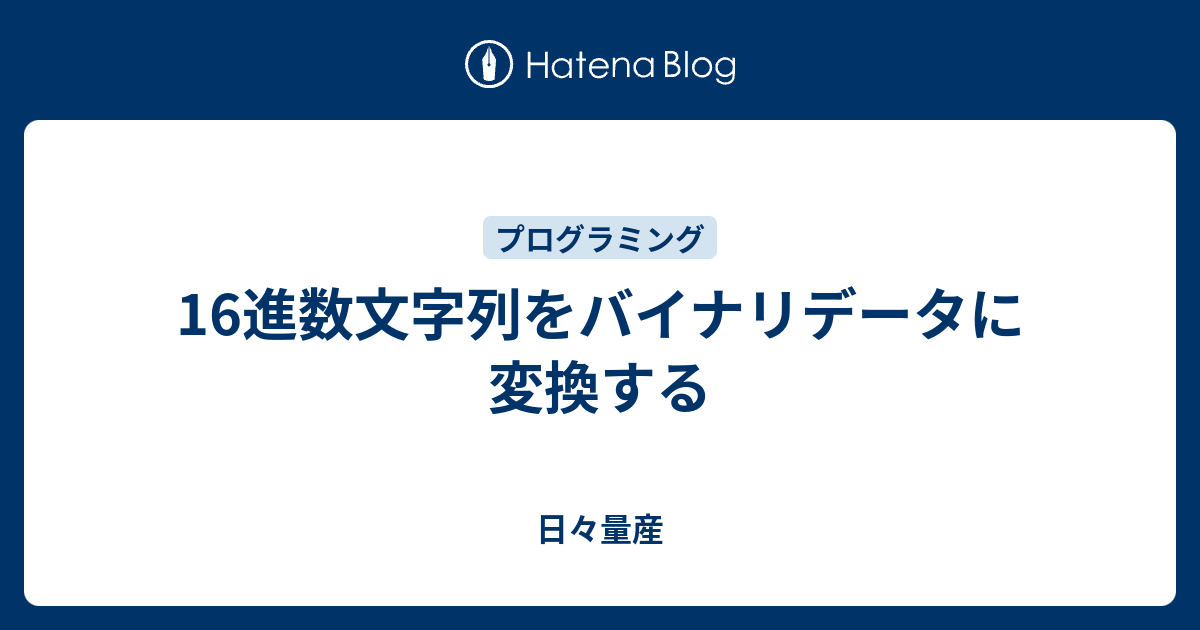 Hatena Blog

プログラミング

16進数文字列をバイナリデータに変換する

日々量産